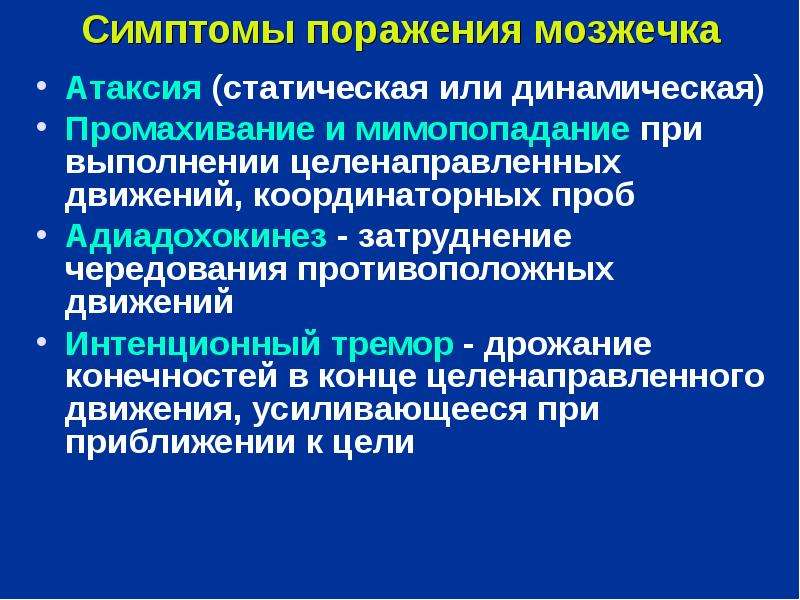 Симптомы поражения мозжечка

• Атаксия (статическая или динамическая)
• Промахивание и мимопопадание при выполнении целенаправленных движений, координаторных проб
• Адиадохокинез - затруднение чередования противоположных движений
• Интенционный тремор - дрожание конечностей в конце целенаправленного движения, усиливающееся при приближении к цели